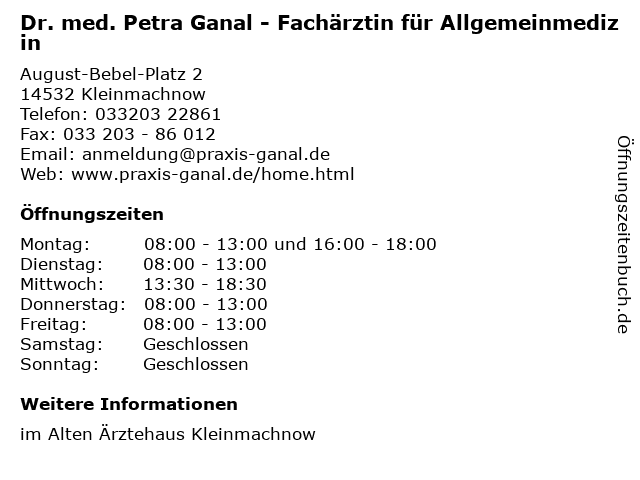 Dr. med. Petra Ganal - Fachärztin für Allgemeinmedizin

August-Bebel-Platz 2
14532 Kleinmachnow
Telefon: 033203 22861
Fax: 033 203 - 86 012
Email: anmeldung@praxis-ganal.de
Web: www.praxis-ganal.de/home.html

Öffnungszeiten

Montag: 08:00 - 13:00 und 16:00 - 18:00
Dienstag: 08:00 - 13:00
Mittwoch: 13:30 - 18:30
Donnerstag: 08:00 - 13:00
Freitag: 08:00 - 13:00
Samstag: Geschlossen
Sonntag: Geschlossen

Weitere Informationen

im Alten Ärztehaus Kleinmachnow

Öffnungszeitenbuch.de